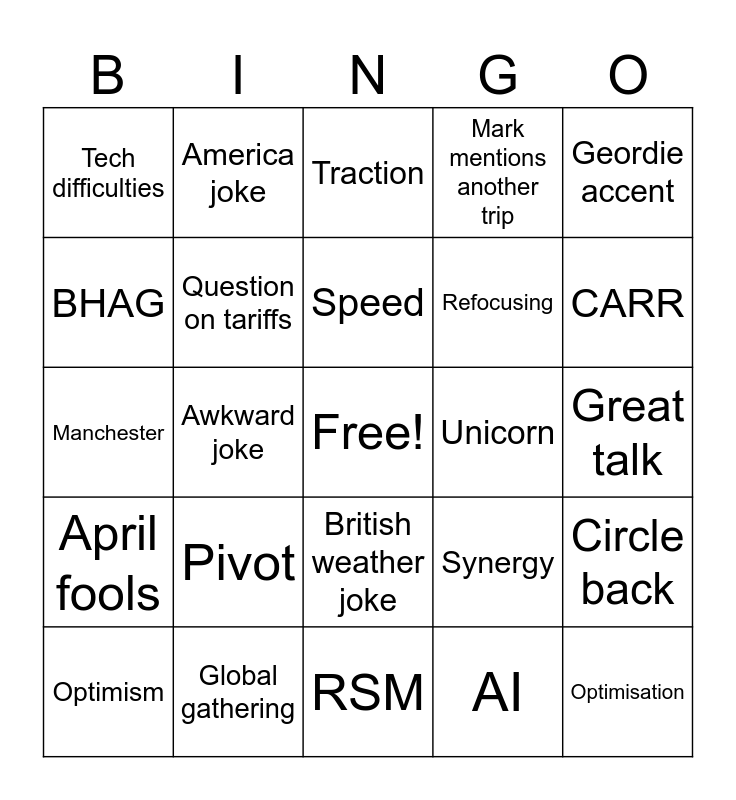 | B | I | N | G | O |
|---|---|---|---|---|
| Tech difficulties | America joke | Traction | Mark mentions another trip | Geordie accent |
| BHAG | Question on tariffs | Speed | Refocusing | CARR |
| Manchester | Awkward joke | Free! | Unicorn | Great talk |
| April fools | Pivot | British weather joke | Synergy | Circle back |
| Optimism | Global gathering | RSM | AI | Optimisation |